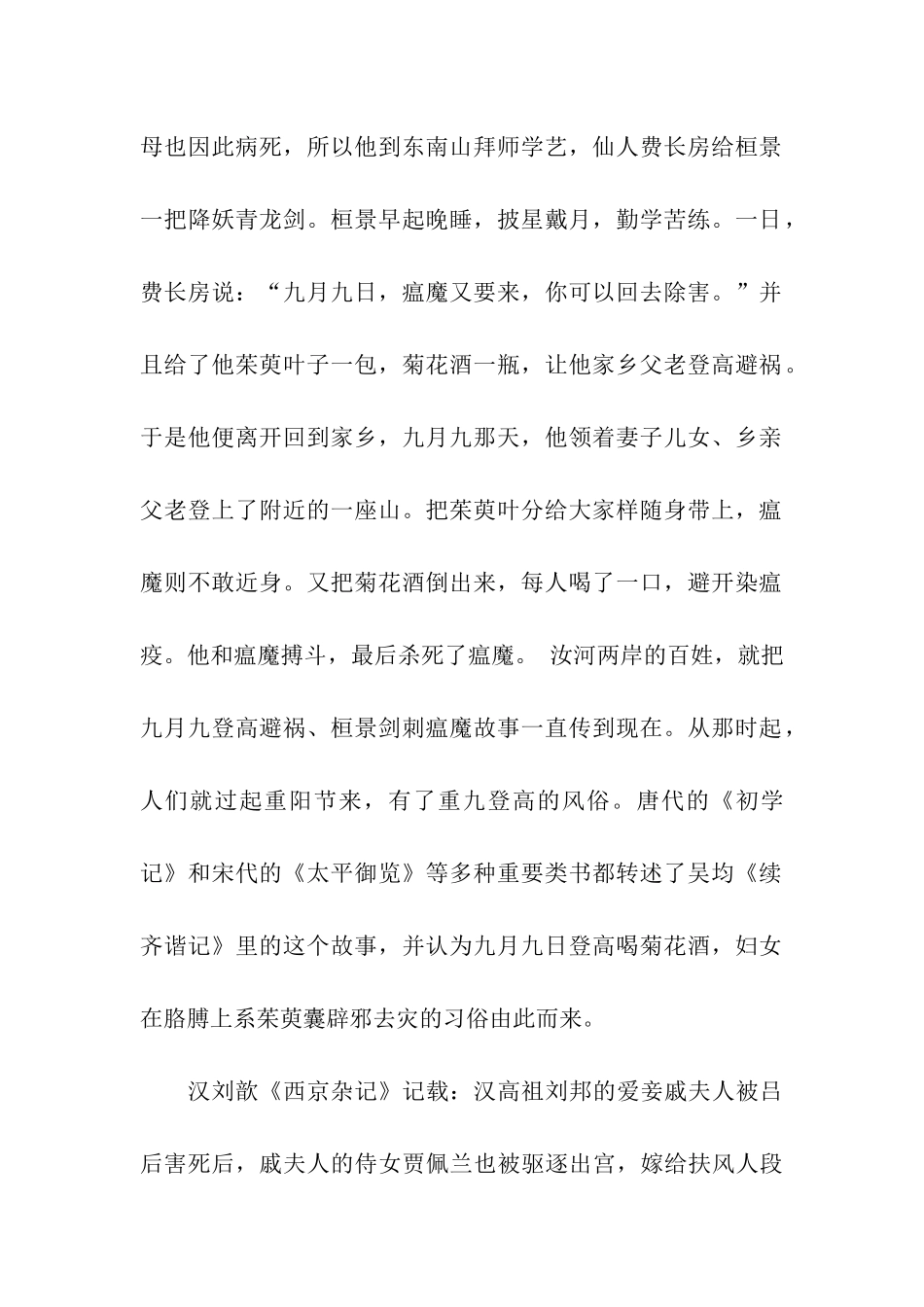 母也因此病死，所以他到东南山拜师学艺，仙人费长房给桓景一把降妖青龙剑。桓景早起晚睡，披星戴月，勤学苦练。一日，费长房说：“九月九日，瘟魔又要来，你可以回去除害。”并且给了他茱萸叶子一包，菊花酒一瓶，让他家乡父老登高避祸。于是他便离开回到家乡，九月九那天，他领着妻子儿女、乡亲父老登上了附近的一座山。把茱萸叶分给大家样随身带上，瘟魔则不敢近身。又把菊花酒倒出来，每人喝了一口，避开染瘟疫。他和瘟魔搏斗，最后杀死了瘟魔。 汝河两岸的百姓，就把九月九登高避祸、桓景剑刺瘟魔故事一直传到现在。从那时起，人们就过起重阳节来，有了重九登高的风俗。唐代的《初学记》和宋代的《太平御览》等多种重要类书都转述了吴均《续齐谐记》里的这个故事，并认为九月九日登高喝菊花酒，妇女在胳膊上系茱萸囊辟邪去灾的习俗由此而来。

汉刘歆《西京杂记》记载：汉高祖刘邦的爱妾戚夫人被吕后害死后，戚夫人的侍女贾佩兰也被驱逐出宫，嫁给扶风人段